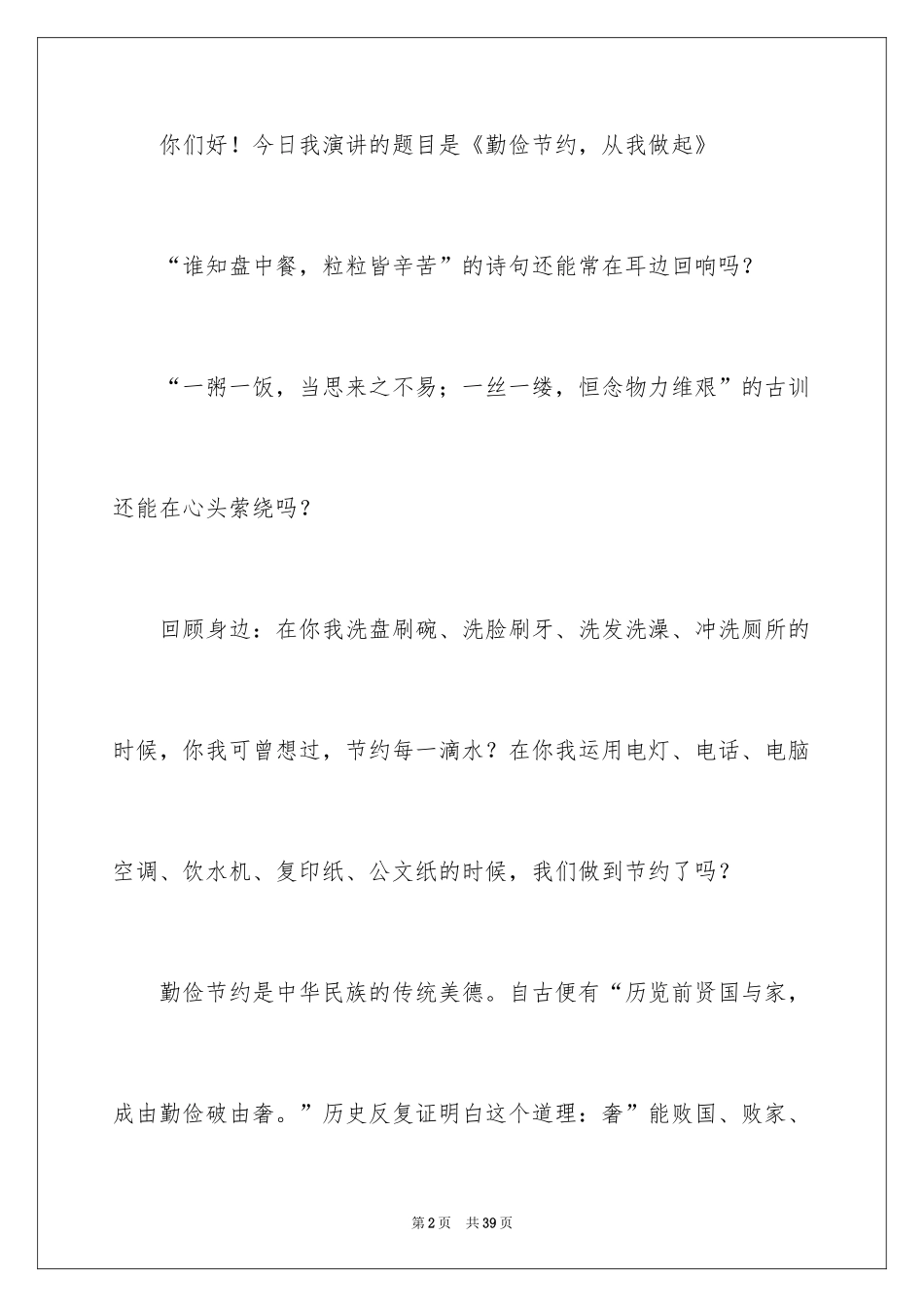 你们好！今日我演讲的题目是《勤俭节约，从我做起》

“谁知盘中餐，粒粒皆辛苦”的诗句还能常在耳边回响吗？

“一粥一饭，当思来之不易；一丝一缕，恒念物力维艰”的古训还能在心头萦绕吗？

回顾身边：在你我洗盘刷碗、洗脸刷牙、洗发洗澡、冲洗厕所的时候，你我可曾想过，节约每一滴水？在你我运用电灯、电话、电脑空调、饮水机、复印纸、公文纸的时候，我们做到节约了吗？

勤俭节约是中华民族的传统美德。自古便有“历览前贤国与家，成由勤俭破由奢。”历史反复证明白这个道理：奢”能败国、败家、

第2页 共39页